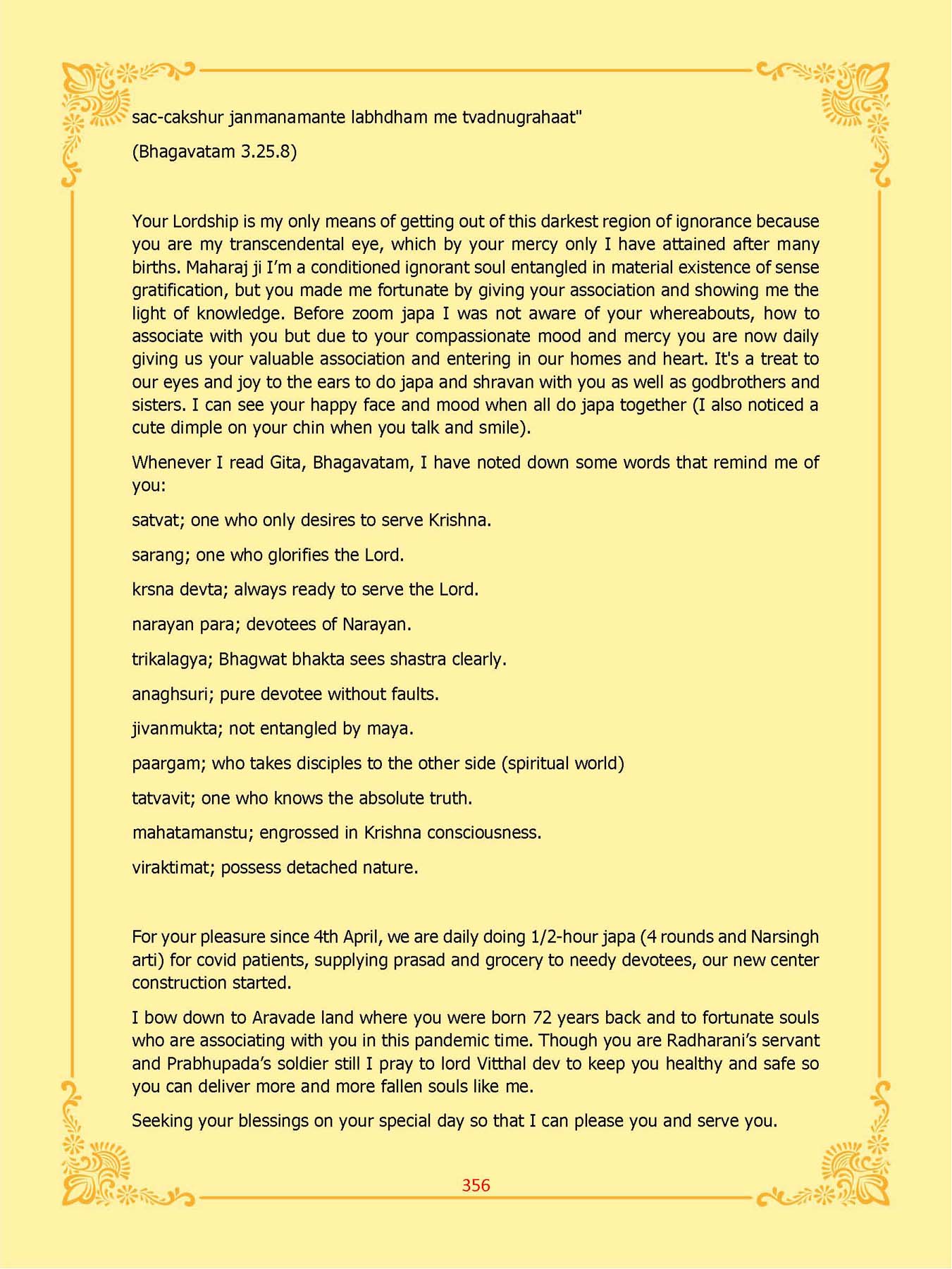 sac-cakshur janmanamante labhdham me tvadnugrahaat"

(Bhagavatam 3.25.8)

Your Lordship is my only means of getting out of this darkest region of ignorance because you are my transcendental eye, which by your mercy only I have attained after many births. Maharaj ji I'm a conditioned ignorant soul entangled in material existence of sense gratification, but you made me fortunate by giving your association and showing me the light of knowledge. Before zoom japa I was not aware of your whereabouts, how to associate with you but due to your compassionate mood and mercy you are now daily giving us your valuable association and entering in our homes and heart. It's a treat to our eyes and joy to the ears to do japa and shravan with you as well as godbrothers and sisters. I can see your happy face and mood when all do japa together (I also noticed a cute dimple on your chin when you talk and smile).

Whenever I read Gita, Bhagavatam, I have noted down some words that remind me of you:

satvat; one who only desires to serve Krishna.

sarang; one who glorifies the Lord.

krsna devta; always ready to serve the Lord.

narayan para; devotees of Narayan.

trikalagya; Bhagwat bhakta sees shastra clearly.

anaghsuri; pure devotee without faults.

jivanmukta; not entangled by maya.

paargam; who takes disciples to the other side (spiritual world)

tatvavit; one who knows the absolute truth.

mahatamanstu; engrossed in Krishna consciousness.

viraktimat; possess detached nature.

For your pleasure since 4th April, we are daily doing 1/2-hour japa (4 rounds and Narsingh arti) for covid patients, supplying prasad and grocery to needy devotees, our new center construction started.

I bow down to Aravade land where you were born 72 years back and to fortunate souls who are associating with you in this pandemic time. Though you are Radharani's servant and Prabhupada's soldier still I pray to lord Vitthal dev to keep you healthy and safe so you can deliver more and more fallen souls like me.

Seeking your blessings on your special day so that I can please you and serve you.

356